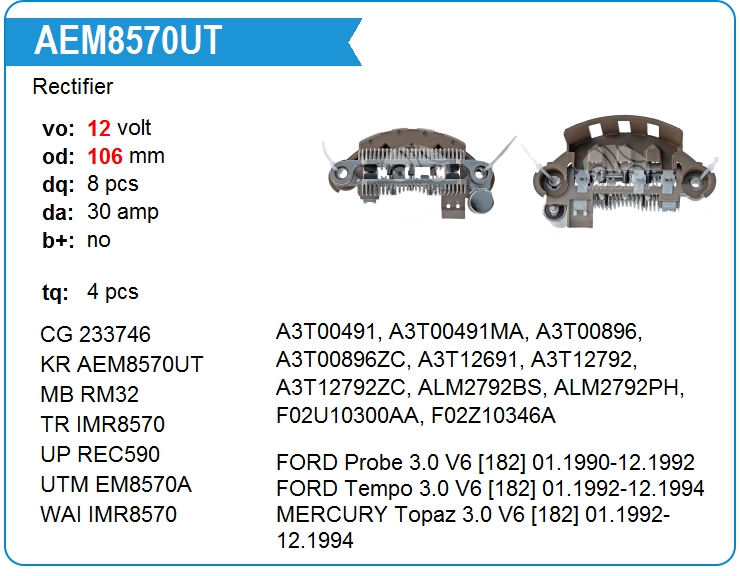 AEM8570UT

Rectifier

vo: 12 volt
od: 106 mm
dq: 8 pcs
da: 30 amp
b+: no

tq: 4 pcs

CG 233746
KR AEM8570UT
MB RM32
TR IMR8570
UP REC590
UTM EM8570A
WAI IMR8570

A3T00491, A3T00491MA, A3T00896, A3T00896ZC, A3T12691, A3T12792, A3T12792ZC, ALM2792BS, ALM2792PH, F02U10300AA, F02Z10346A

FORD Probe 3.0 V6 [182] 01.1990-12.1992
FORD Tempo 3.0 V6 [182] 01.1992-12.1994
MERCURY Topaz 3.0 V6 [182] 01.1992-12.1994